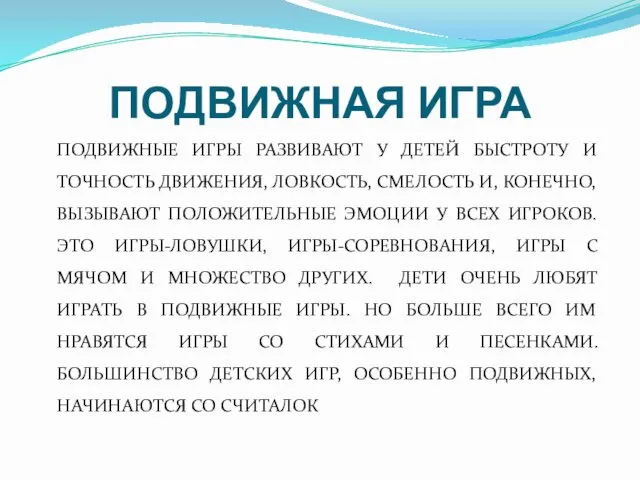 ПОДВИЖНАЯ ИГРА

ПОДВИЖНЫЕ ИГРЫ РАЗВИВАЮТ У ДЕТЕЙ БЫСТРОТУ И ТОЧНОСТЬ ДВИЖЕНИЯ, ЛОВКОСТЬ, СМЕЛОСТЬ И, КОНЕЧНО, ВЫЗЫВАЮТ ПОЛОЖИТЕЛЬНЫЕ ЭМОЦИИ У ВСЕХ ИГРОКОВ. ЭТО ИГРЫ-ЛОВУШКИ, ИГРЫ-СОРЕВНОВАНИЯ, ИГРЫ С МЯЧОМ И МНОЖЕСТВО ДРУГИХ. ДЕТИ ОЧЕНЬ ЛЮБЯТ ИГРАТЬ В ПОДВИЖНЫЕ ИГРЫ. НО БОЛЬШЕ ВСЕГО ИМ НРАВЯТСЯ ИГРЫ СО СТИХАМИ И ПЕСЕНКАМИ. БОЛЬШИНСТВО ДЕТСКИХ ИГР, ОСОБЕННО ПОДВИЖНЫХ, НАЧИНАЮТСЯ СО СЧИТАЛОК